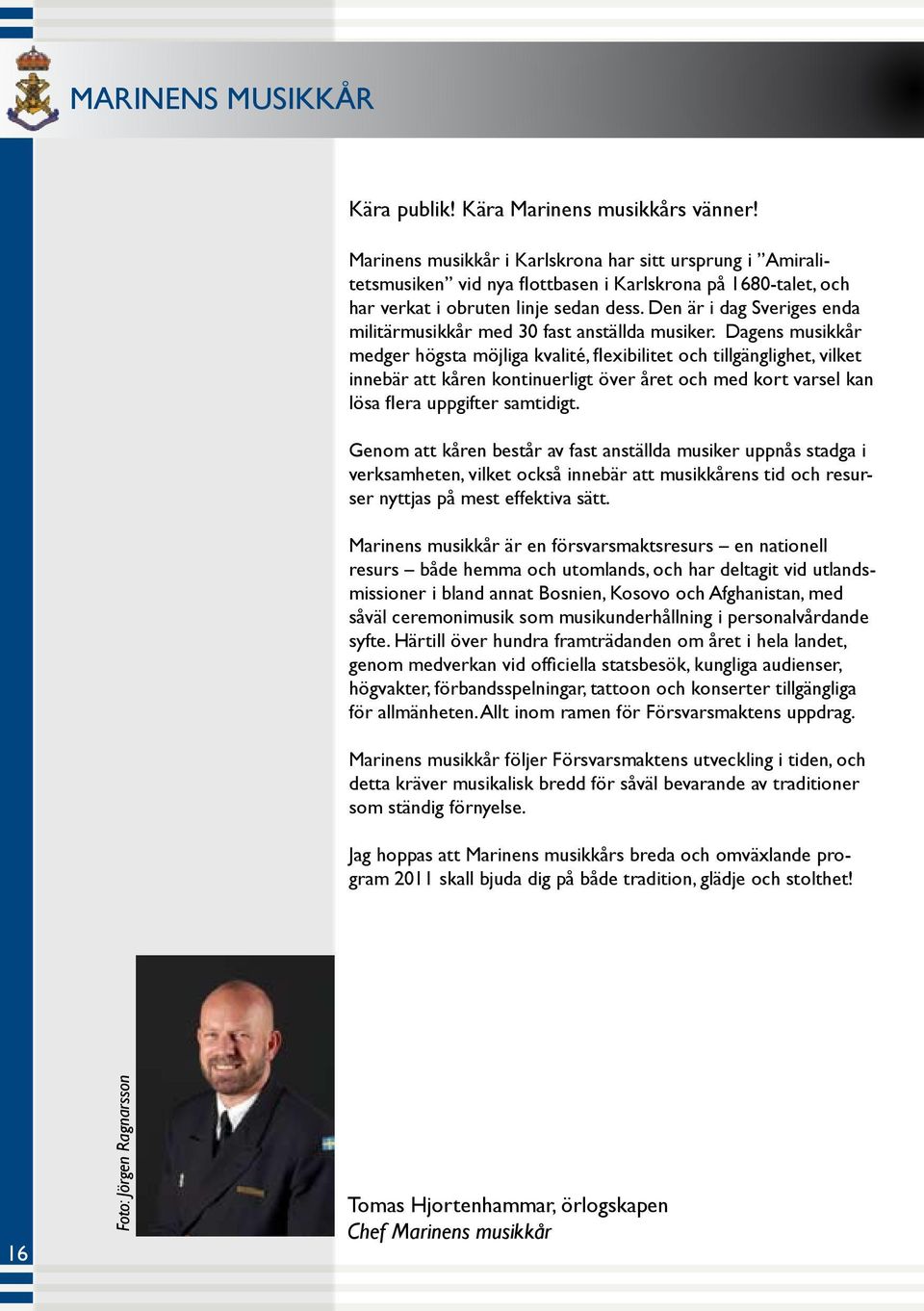 MARINENS MUSIKKÅR

Kära publik! Kära Marinens musikkårs vänner!

Marinens musikkår i Karlskrona har sitt ursprung i ”Amiralitetsmusiken” vid nya flottbasen i Karlskrona på 1680-talet, och har verkat i obruten linje sedan dess. Den är i dag Sveriges enda militärmusikkår med 30 fast anställda musiker. Dagens musikkår medger högsta möjliga kvalité, flexibilitet och tillgänglighet, vilket innebär att kåren kontinuerligt över året och med kort varsel kan lösa flera uppgifter samtidigt.

Genom att kåren består av fast anställda musiker uppnås stadga i verksamheten, vilket också innebär att musikkårens tid och resurser nyttjas på mest effektiva sätt.

Marinens musikkår är en försvarsmaktsresurs – en nationell resurs – både hemma och utomlands, och har deltagit vid utlandsmissioner i bland annat Bosnien, Kosovo och Afghanistan, med såväl ceremonimusik som musikunderhållning i personalvårdande syfte. Härtill över hundra framträdanden om året i hela landet, genom medverkan vid officiella statsbesök, kungliga audienser, högvakter, förbandsspelningar, tattoon och konserter tillgängliga för allmänheten. Allt inom ramen för Försvarsmaktens uppdrag.

Marinens musikkår följer Försvarsmaktens utveckling i tiden, och detta kräver musikalisk bredd för såväl bevarande av traditioner som ständig förnyelse.

Jag hoppas att Marinens musikkårs breda och omväxlande program 2011 skall bjuda dig på både tradition, glädje och stolthet!

Foto: Jörgen Ragnarsson

Tomas Hjortenhammar, örlogskapen
Chef Marinens musikkår

16